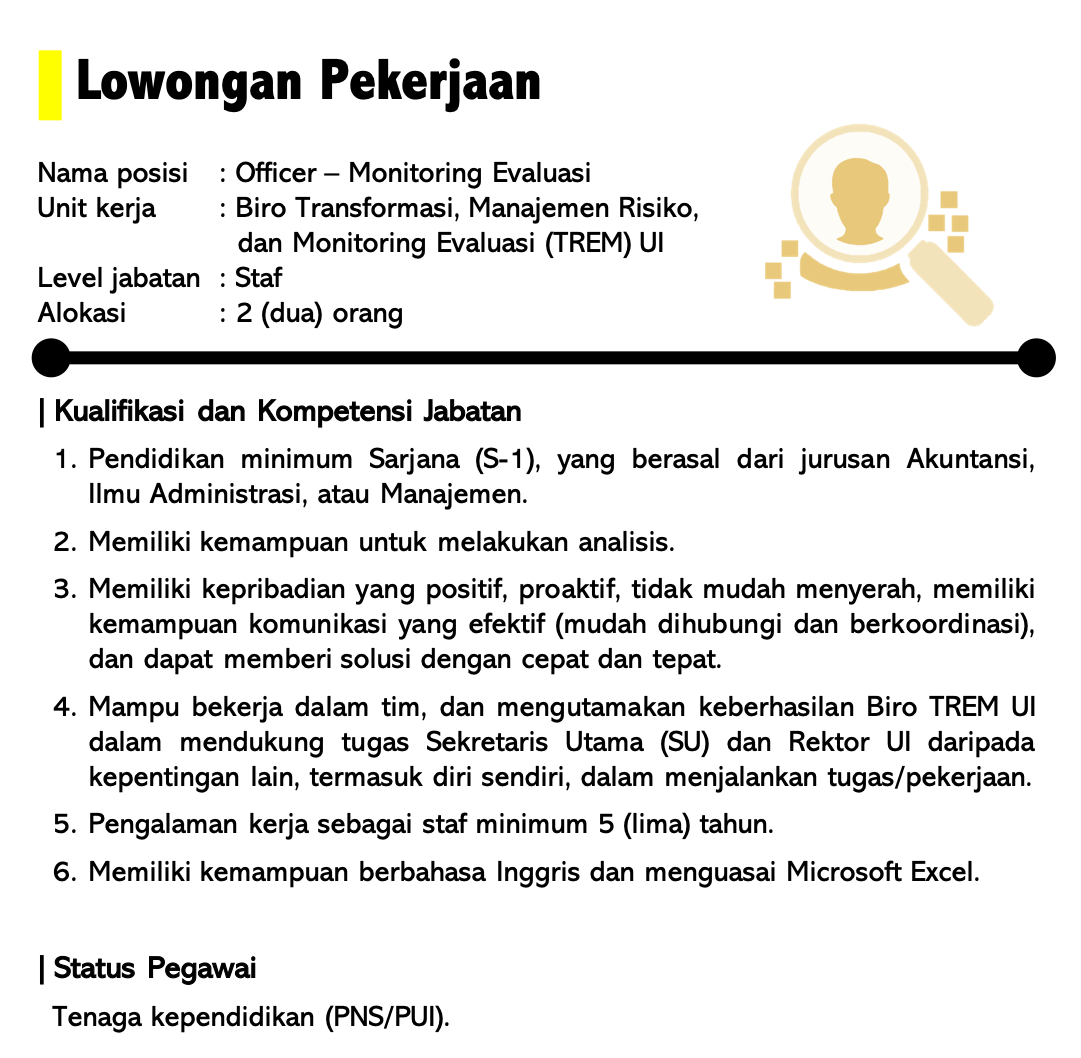 Lowongan Pekerjaan

Nama posisi : Officer – Monitoring Evaluasi
Unit kerja : Biro Transformasi, Manajemen Risiko, dan Monitoring Evaluasi (TREM) UI
Level jabatan : Staf
Alokasi : 2 (dua) orang

| Kualifikasi dan Kompetensi Jabatan

1. Pendidikan minimum Sarjana (S-1), yang berasal dari jurusan Akuntansi, Ilmu Administrasi, atau Manajemen.

2. Memiliki kemampuan untuk melakukan analisis.

3. Memiliki kepribadian yang positif, proaktif, tidak mudah menyerah, memiliki kemampuan komunikasi yang efektif (mudah dihubungi dan berkoordinasi), dan dapat memberi solusi dengan cepat dan tepat.

4. Mampu bekerja dalam tim, dan mengutamakan keberhasilan Biro TREM UI dalam mendukung tugas Sekretaris Utama (SU) dan Rektor UI daripada kepentingan lain, termasuk diri sendiri, dalam menjalankan tugas/pekerjaan.

5. Pengalaman kerja sebagai staf minimum 5 (lima) tahun.

6. Memiliki kemampuan berbahasa Inggris dan menguasai Microsoft Excel.

| Status Pegawai

Tenaga kependidikan (PNS/PUI).